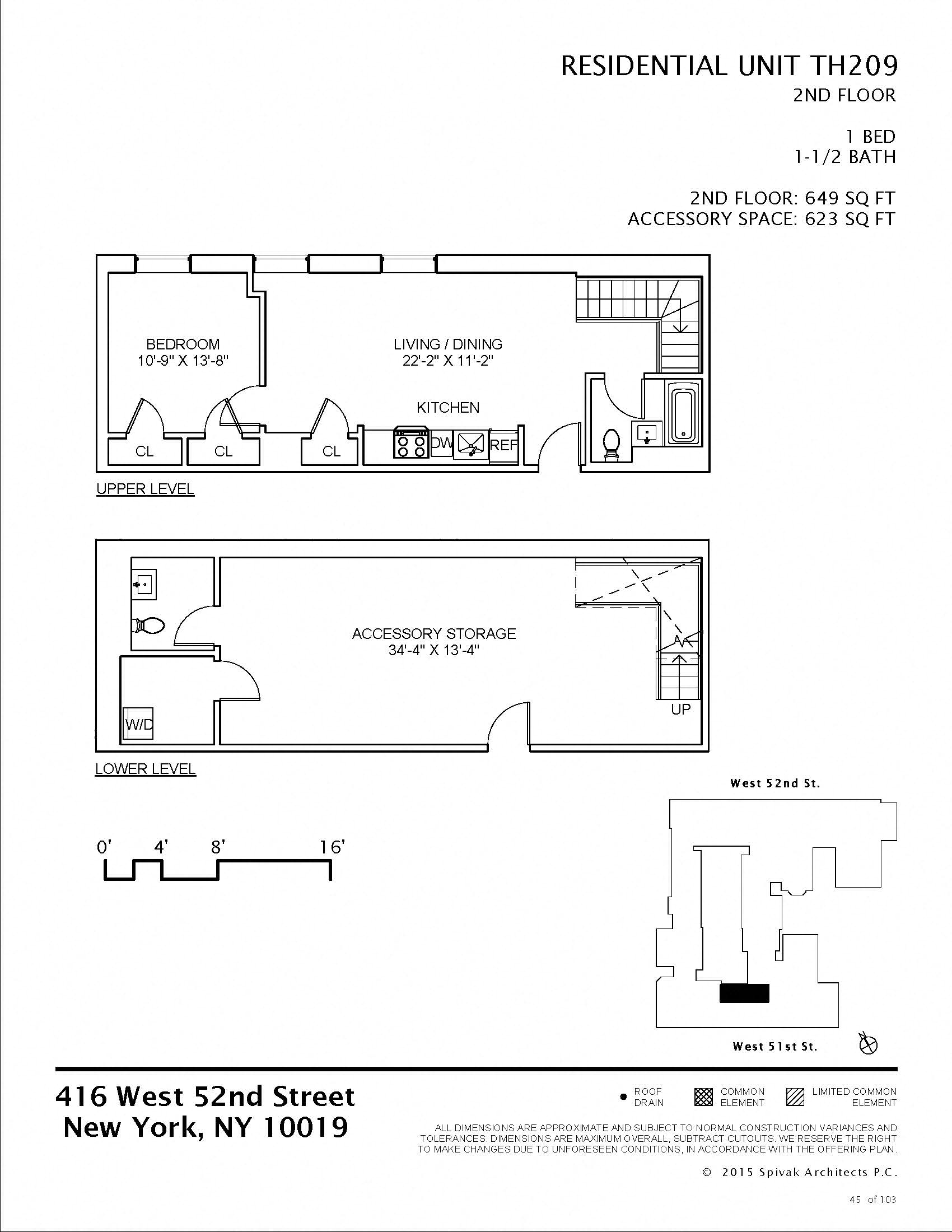 RESIDENTIAL UNIT TH209
2ND FLOOR

1 BED
1-1/2 BATH

2ND FLOOR: 649 SQ FT
ACCESSORY SPACE: 623 SQ FT

BEDROOM
10'-9" X 13'-8"

LIVING / DINING
22'-2" X 11'-2"

KITCHEN

CL

CL

CL

DW

REF

UPPER LEVEL

ACCESSORY STORAGE
34'-4" X 13'-4"

W/D

UP

LOWER LEVEL

0'
4'
8'
16'

West 52nd St.

West 51st St.

416 West 52nd Street
New York, NY 10019

ROOF DRAIN

COMMON ELEMENT

LIMITED COMMON ELEMENT

ALL DIMENSIONS ARE APPROXIMATE AND SUBJECT TO NORMAL CONSTRUCTION VARIANCES AND TOLERANCES. DIMENSIONS ARE MAXIMUM OVERALL, SUBTRACT CUTOUTS. WE RESERVE THE RIGHT TO MAKE CHANGES DUE TO UNFORESEEN CONDITIONS, IN ACCORDANCE WITH THE OFFERING PLAN.

© 2015 Spivak Architects P.C.

45 of 103